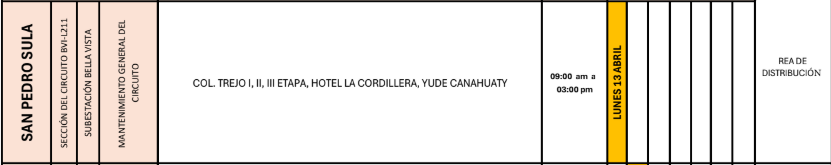 | SAN PEDRO SULA | SECCIÓN DEL CIRCUITO BVI-L211 | SUBESTACIÓN BELLA VISTA | MANTENIMIENTO GENERAL DEL CIRCUITO | COL. TREJO I, II, III ETAPA, HOTEL LA CORDILLERA, YUDE CANAHUATY | 09:00 am a 03:00 pm | LUNES 13 ABRIL | | | | | | | REA DE DISTRIBUCIÓN |
|---|---|---|---|---|---|---|---|---|---|---|---|---|---|